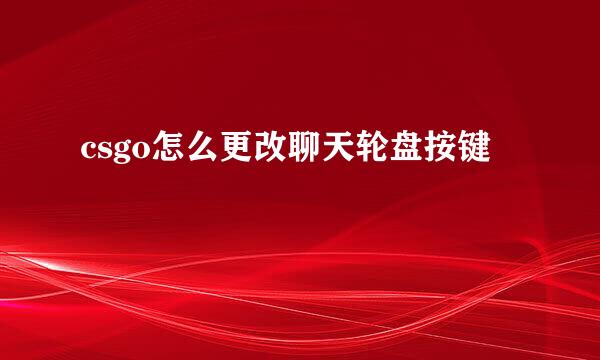 csgo怎么更改聊天轮盘按键